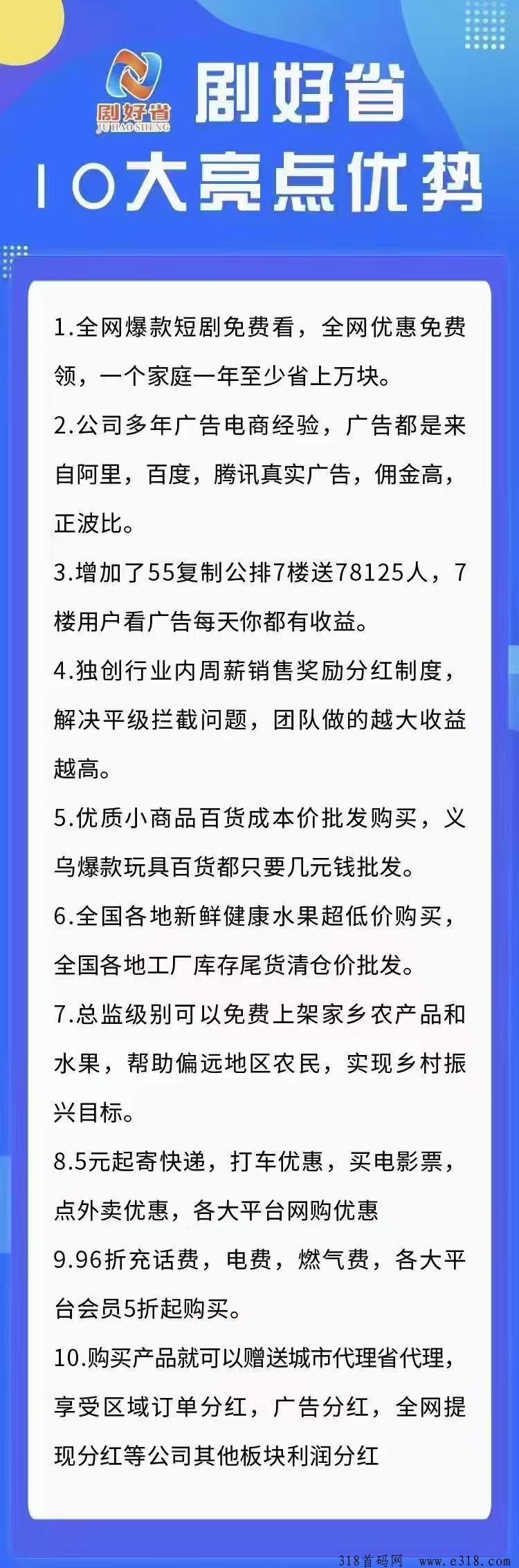 剧好省
JU HAO SHENG

剧好省

10大亮点优势

1.全网爆款短剧免费看，全网优惠免费领，一个家庭一年至少省上万块。

2.公司多年广告电商经验，广告都是来自阿里，百度，腾讯真实广告，佣金高，正波比。

3.增加了55复制公排7楼送78125人，7楼用户看广告每天你都有收益。

4.独创行业内周薪销售奖励分红制度，解决平级拦截问题，团队做的越大收益越高。

5.优质小商品百货成本价批发购买，义乌爆款玩具百货都只要几元钱批发。

6.全国各地新鲜健康水果超低价购买，全国各地工厂库存尾货清仓价批发。

7.总监级别可以免费上架家乡农产品和水果，帮助偏远地区农民，实现乡村振兴目标。

8.5元起寄快递，打车优惠，买电影票，点外卖优惠，各大平台网购优惠

9.96折充话费，电费，燃气费，各大平台会员5折起购买。

10.购买产品就可以赠送城市代理省代理，享受区域订单分红，广告分红，全网提现分红等公司其他板块利润分红

318首码网 www.e318.com